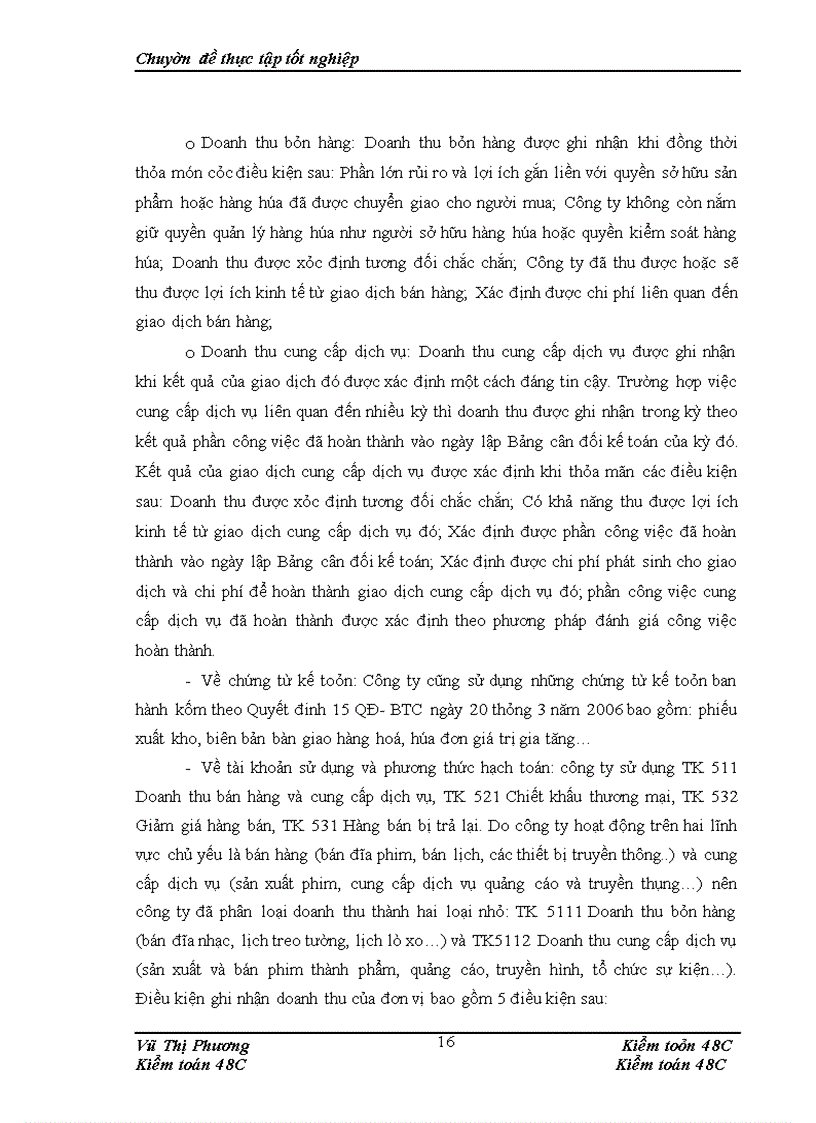 Chuyờn đề thực tập tốt nghiệp

o Doanh thu bỏn hàng: Doanh thu bỏn hàng được ghi nhận khi đồng thời thỏa món cỏc điều kiện sau: Phần lớn rủi ro và lợi ích gắn liền với quyền sở hữu sản phẩm hoặc hàng húa đã được chuyển giao cho người mua; Công ty không còn nắm giữ quyền quản lý hàng húa như người sở hữu hàng húa hoặc quyền kiểm soát hàng húa; Doanh thu được xỏc định tương đối chắc chắn; Công ty đã thu được hoặc sẽ thu được lợi ích kinh tế từ giao dịch bán hàng; Xác định được chi phí liên quan đến giao dịch bán hàng;

o Doanh thu cung cấp dịch vụ: Doanh thu cung cấp dịch vụ được ghi nhận khi kết quả của giao dịch đó được xác định một cách đáng tin cậy. Trường hợp việc cung cấp dịch vụ liên quan đến nhiều kỳ thì doanh thu được ghi nhận trong kỳ theo kết quả phần công việc đã hoàn thành vào ngày lập Bảng cân đối kế toán của kỳ đó. Kết quả của giao dịch cung cấp dịch vụ được xác định khi thỏa mãn các điều kiện sau: Doanh thu được xỏc định tương đối chắc chắn; Có khả năng thu được lợi ích kinh tế từ giao dịch cung cấp dịch vụ đó; Xác định được phần công việc đã hoàn thành vào ngày lập Bảng cân đối kế toán; Xác định được chi phí phát sinh cho giao dịch và chi phí để hoàn thành giao dịch cung cấp dịch vụ đó; phần công việc cung cấp dịch vụ đã hoàn thành được xác định theo phương pháp đánh giá công việc hoàn thành.

- Về chứng từ kế toỏn: Công ty cũng sử dụng những chứng từ kế toỏn ban hành kốm theo Quyết định 15 QĐ- BTC ngày 20 thỏng 3 năm 2006 bao gồm: phiếu xuất kho, biên bản bàn giao hàng hoá, húa đơn giá trị gia tăng…

- Về tài khoản sử dụng và phương thức hạch toán: công ty sử dụng TK 511 Doanh thu bán hàng và cung cấp dịch vụ, TK 521 Chiết khấu thương mại, TK 532 Giảm giá hàng bán, TK 531 Hàng bán bị trả lại. Do công ty hoạt động trên hai lĩnh vực chủ yếu là bán hàng (bán đĩa phim, bán lịch, các thiết bị truyền thông..) và cung cấp dịch vụ (sản xuất phim, cung cấp dịch vụ quảng cáo và truyền thụng…) nên công ty đã phân loại doanh thu thành hai loại nhỏ: TK 5111 Doanh thu bỏn hàng (bán đĩa nhạc, lịch treo tường, lịch lò xo…) và TK5112 Doanh thu cung cấp dịch vụ (sản xuất và bán phim thành phẩm, quảng cáo, truyền hình, tổ chức sự kiện…). Điều kiện ghi nhận doanh thu của đơn vị bao gồm 5 điều kiện sau:

Vũ Thị Phương
Kiểm toán 48C
16
Kiểm toỏn 48C
Kiểm toán 48C